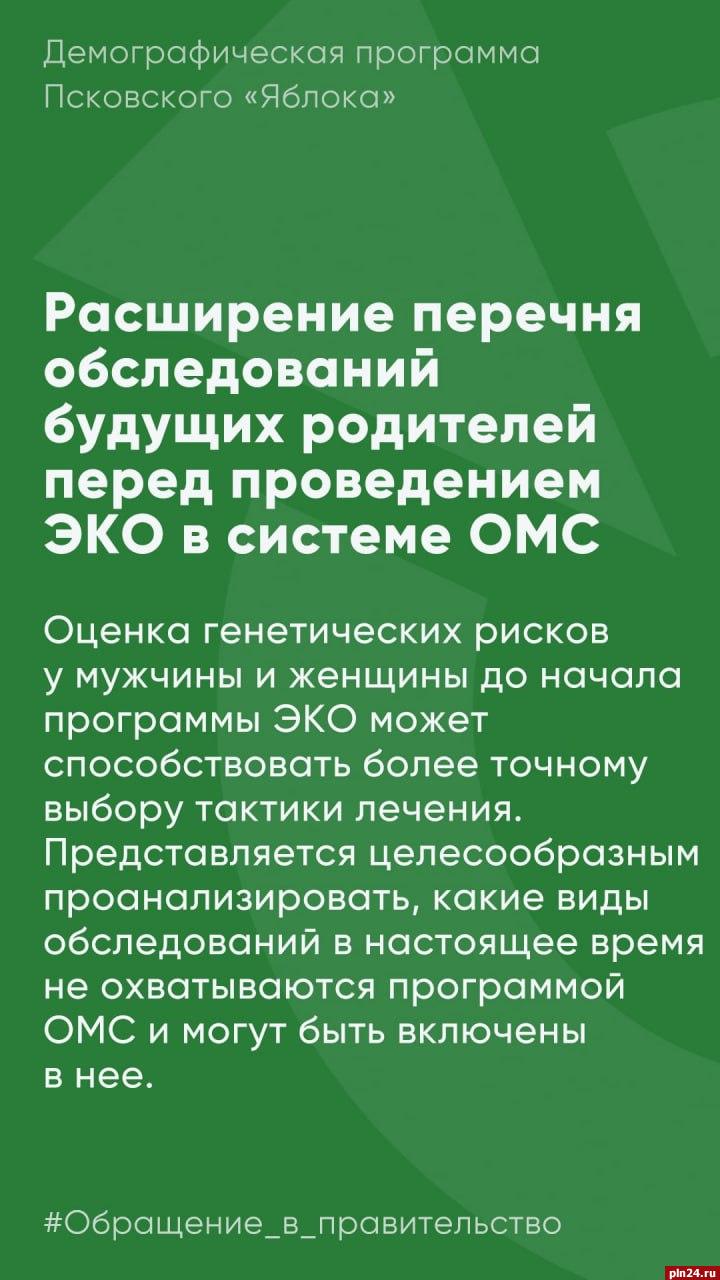 Демографическая программа Псковского «Яблока»

Расширение перечня обследований будущих родителей перед проведением ЭКО в системе ОМС

Оценка генетических рисков у мужчины и женщины до начала программы ЭКО может способствовать более точному выбору тактики лечения. Представляется целесообразным проанализировать, какие виды обследований в настоящее время не охватываются программой ОМС и могут быть включены в нее.

#Обращение_в_правительство

pln24.ru